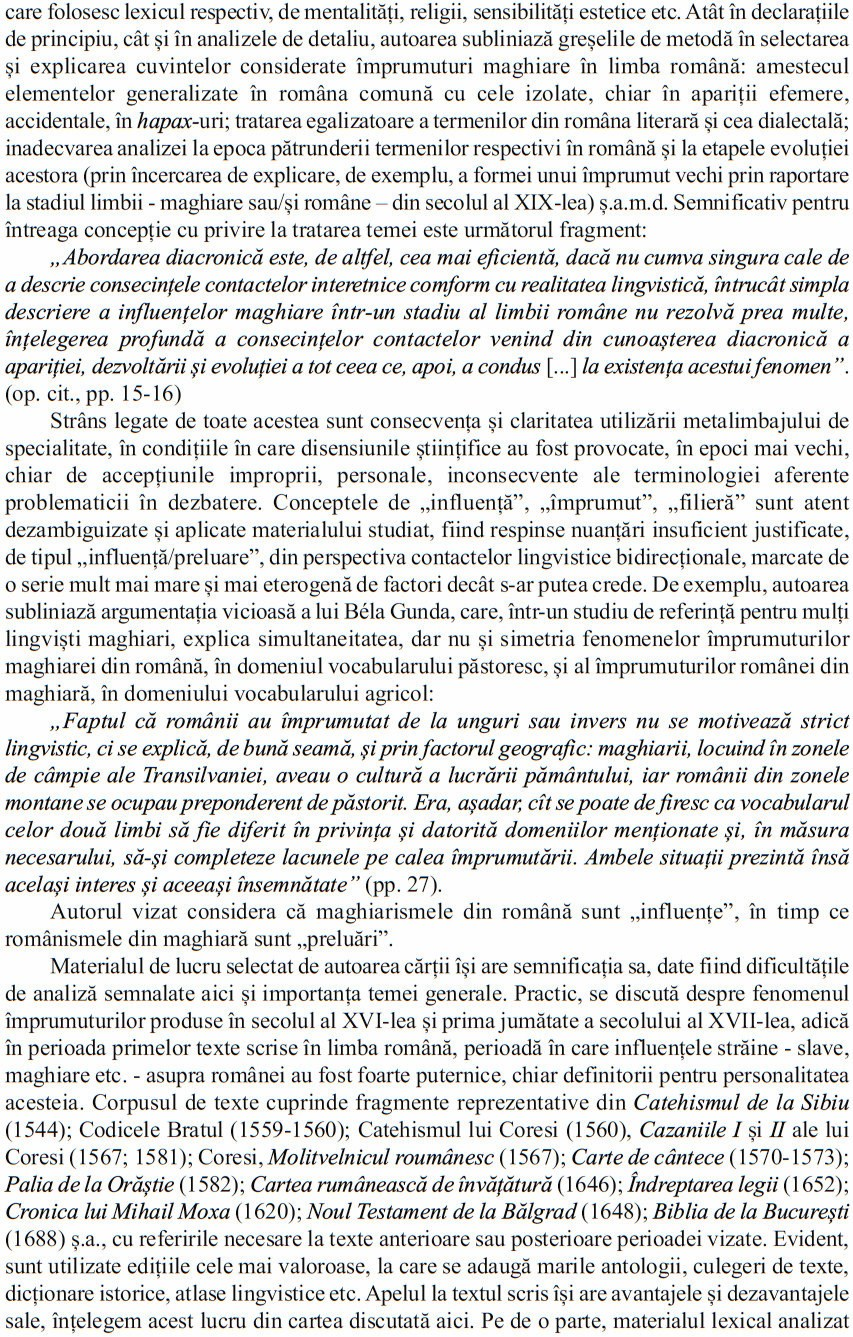 care folosesc lexicul respectiv, de mentalități, religii, sensibilități estetice etc. Atât în declarațiile de principiu, cât și în analizele de detaliu, autoarea subliniază greșelile de metodă în selectarea și explicarea cuvintelor considerate împrumuturi maghiare în limba română: amestecul elementelor generalizate în româna comună cu cele izolate, chiar în apariții efemere, accidentale, în hapax-uri; tratarea egalizatoare a termenilor din româna literară și cea dialectală; inadecvarea analizei la epoca pătrunderii termenilor respectivi în română și la etapele evoluției acestora (prin încercarea de explicare, de exemplu, a formei unui împrumut vechi prin raportare la stadiul limbii - maghiare sau/și române – din secolul al XIX-lea) ș.a.m.d. Semnificativ pentru întreaga concepție cu privire la tratarea temei este următorul fragment:

„Abordarea diacronică este, de altfel, cea mai eficientă, dacă nu cumva singura cale de a descrie consecințele contactelor interetnice comform cu realitatea lingvistică, întrucât simpla descriere a influențelor maghiare într-un stadiu al limbii române nu rezolvă prea multe, înțelegerea profundă a consecințelor contactelor venind din cunoașterea diacronică a apariției, dezvoltării și evoluției a tot ceea ce, apoi, a condus [...] la existența acestui fenomen”. (op. cit., pp. 15-16)

Strâns legate de toate acestea sunt consecvența și claritatea utilizării metalimbajului de specialitate, în condițiile în care disensiunile științifice au fost provocate, în epoci mai vechi, chiar de accepțiunile improprii, personale, inconsecvente ale terminologiei aferente problematicii în dezbatere. Conceptele de „influență”, „împrumut”, „filieră” sunt atent dezambiguizate și aplicate materialului studiat, fiind respinse nuanțări insuficient justificate, de tipul „influență/preluare”, din perspectiva contactelor lingvistice bidirecționale, marcate de o serie mult mai mare și mai eterogenă de factori decât s-ar putea crede. De exemplu, autoarea subliniază argumentația vicioasă a lui Béla Gunda, care, într-un studiu de referință pentru mulți lingviști maghiari, explica simultaneitatea, dar nu și simetria fenomenelor împrumuturilor maghiarei din română, în domeniul vocabularului păstoresc, și al împrumuturilor românei din maghiară, în domeniului vocabularului agricol:

„Faptul că românii au împrumutat de la unguri sau invers nu se motivează strict lingvistic, ci se explică, de bună seamă, și prin factorul geografic: maghiarii, locuind în zonele de câmpie ale Transilvaniei, aveau o cultură a lucrării pământului, iar românii din zonele montane se ocupau preponderent de păstorit. Era, așadar, cît se poate de firesc ca vocabularul celor două limbi să fie diferit în privința și datorită domeniilor menționate și, în măsura necesarului, să-și completeze lacunele pe calea împrumutării. Ambele situații prezintă însă același interes și aceeași însemnătate” (pp. 27).

Autorul vizat considera că maghiarismele din română sunt „influențe”, în timp ce românismele din maghiară sunt „preluări”.

Materialul de lucru selectat de autoarea cărții își are semnificația sa, date fiind dificultățile de analiză semnalate aici și importanța temei generale. Practic, se discută despre fenomenul împrumuturilor produse în secolul al XVI-lea și prima jumătate a secolului al XVII-lea, adică în perioada primelor texte scrise în limba română, perioadă în care influențele străine - slave, maghiare etc. - asupra românei au fost foarte puternice, chiar definitorii pentru personalitatea acesteia. Corpusul de texte cuprinde fragmente reprezentative din Catehismul de la Sibiu (1544); Codicele Bratul (1559-1560); Catehismul lui Coresi (1560), Cazaniile I și II ale lui Coresi (1567; 1581); Coresi, Molitvelnicul roumânesc (1567); Carte de cântece (1570-1573); Palia de la Orăștie (1582); Cartea rumânească de învățătură (1646); Îndreptarea legii (1652); Cronica lui Mihail Moxa (1620); Noul Testament de la Bălgrad (1648); Biblia de la București (1688) ș.a., cu referirile necesare la texte anterioare sau posterioare perioadei vizate. Evident, sunt utilizate edițiile cele mai valoroase, la care se adaugă marile antologii, culegeri de texte, dicționare istorice, atlase lingvistice etc. Apelul la textul scris își are avantajele și dezavantajele sale, înțelegem acest lucru din cartea discutată aici. Pe de o parte, materialul lexical analizat